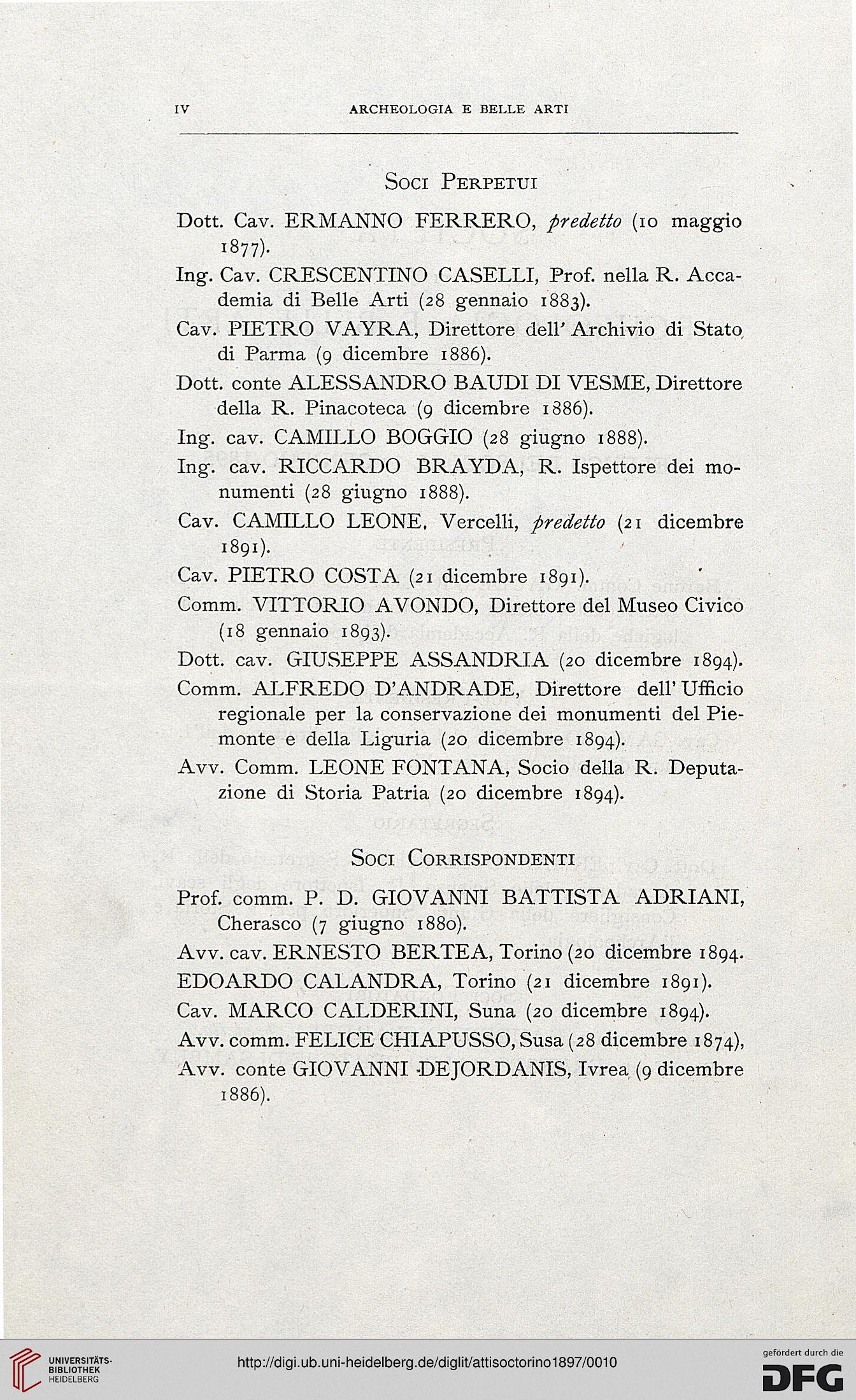 IV ARCHEOLOGIA E BELLE ARTI

Soci Perpetui

Dott. Cav. ERMANNO FERRERO, predetto (10 maggio 1877).

Ing. Cav. CRESCENTINO CASELLI, Prof. nella R. Accademia di Belle Arti (28 gennaio 1883).

Cav. PIETRO VAYRA, Direttore dell' Archivio di Stato di Parma (9 dicembre 1886).

Dott. conte ALESSANDRO BAUDI DI VESME, Direttore della R. Pinacoteca (9 dicembre 1886).

Ing. cav. CAMILLO BOGGIO (28 giugno 1888).

Ing. cav. RICCARDO BRAYDA, R. Ispettore dei monumenti (28 giugno 1888).

Cav. CAMILLO LEONE, Vercelli, predetto (21 dicembre 1891).

Cav. PIETRO COSTA (21 dicembre 1891).

Comm. VITTORIO AVONDO, Direttore del Museo Civico (18 gennaio 1893).

Dott. cav. GIUSEPPE ASSANDRIA (20 dicembre 1894).

Comm. ALFREDO D'ANDRADE, Direttore dell' Ufficio regionale per la conservazione dei monumenti del Piemonte e della Liguria (20 dicembre 1894).

Avv. Comm. LEONE FONTANA, Socio della R. Deputazione di Storia Patria (20 dicembre 1894).

Soci Corrispondenti

Prof. comm. P. D. GIOVANNI BATTISTA ADRIANI, Cherasco (7 giugno 1880).

Avv. cav. ERNESTO BERTEA, Torino (20 dicembre 1894.

EDOARDO CALANDRA, Torino (21 dicembre 1891).

Cav. MARCO CALDERINI, Suna (20 dicembre 1894).

Avv. comm. FELICE CHIAPUSSO, Susa (28 dicembre 1874),

Avv. conte GIOVANNI DEJORDANIS, Ivrea (9 dicembre 1886).

UNIVERSITÄTS-BIBLIOTHEK HEIDELBERG

http://digi.ub.uni-heidelberg.de/diglit/attisoctorino1897/0010

gefördert durch die DFG